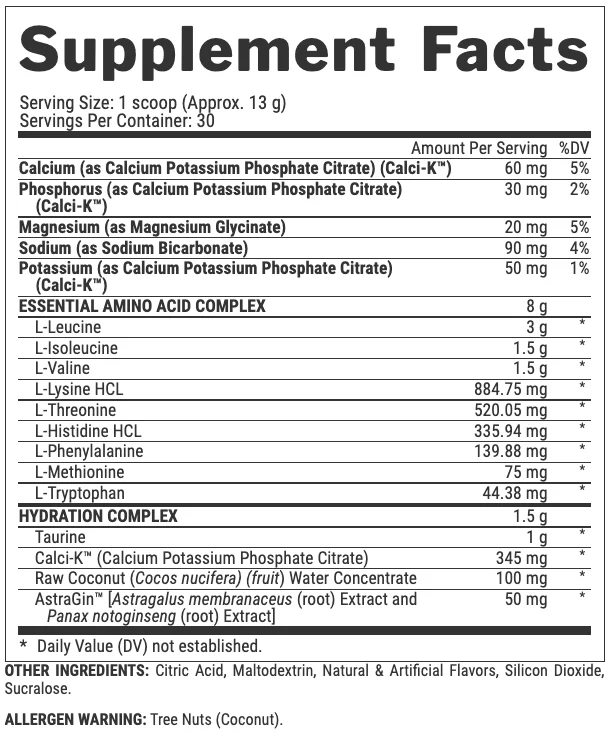 Supplement Facts

Serving Size: 1 scoop (Approx. 13 g)
Servings Per Container: 30

|  | Amount Per Serving | %DV |
|---|---|---|
| Calcium (as Calcium Potassium Phosphate Citrate) (Calci-K™) | 60 mg | 5% |
| Phosphorus (as Calcium Potassium Phosphate Citrate) (Calci-K™) | 30 mg | 2% |
| Magnesium (as Magnesium Glycinate) | 20 mg | 5% |
| Sodium (as Sodium Bicarbonate) | 90 mg | 4% |
| Potassium (as Calcium Potassium Phosphate Citrate) (Calci-K™) | 50 mg | 1% |
| ESSENTIAL AMINO ACID COMPLEX | 8 g |  |
| L-Leucine | 3 g | * |
| L-Isoleucine | 1.5 g | * |
| L-Valine | 1.5 g | * |
| L-Lysine HCL | 884.75 mg | * |
| L-Threonine | 520.05 mg | * |
| L-Histidine HCL | 335.94 mg | * |
| L-Phenylalanine | 139.88 mg | * |
| L-Methionine | 75 mg | * |
| L-Tryptophan | 44.38 mg | * |
| HYDRATION COMPLEX | 1.5 g |  |
| Taurine | 1 g | * |
| Calci-K™ (Calcium Potassium Phosphate Citrate) | 345 mg | * |
| Raw Coconut (Cocos nucifera) (fruit) Water Concentrate | 100 mg | * |
| AstraGin™ [Astragalus membranaceus (root) Extract and Panax notoginseng (root) Extract] | 50 mg | * |

* Daily Value (DV) not established.

OTHER INGREDIENTS: Citric Acid, Maltodextrin, Natural & Artificial Flavors, Silicon Dioxide, Sucralose.

ALLERGEN WARNING: Tree Nuts (Coconut).